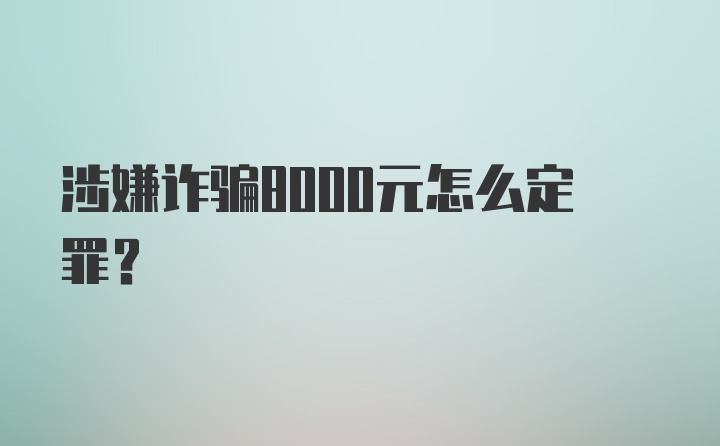 涉嫌诈骗8000元怎么定罪？